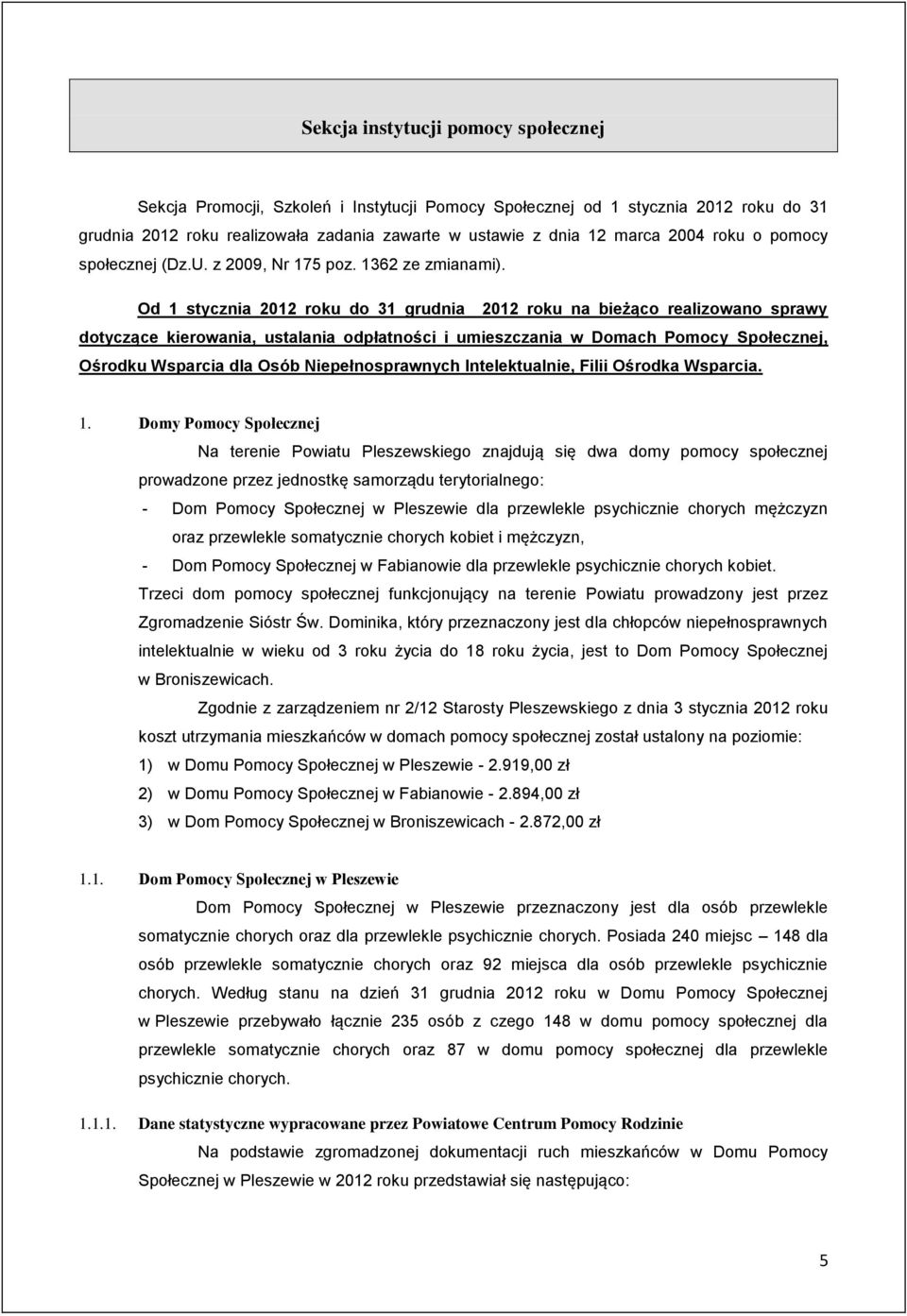 Sekcja instytucji pomocy społecznej

Sekcja Promocji, Szkoleń i Instytucji Pomocy Społecznej od 1 stycznia 2012 roku do 31 grudnia 2012 roku realizowała zadania zawarte w ustawie z dnia 12 marca 2004 roku o pomocy społecznej (Dz.U. z 2009, Nr 175 poz. 1362 ze zmianami).

Od 1 stycznia 2012 roku do 31 grudnia 2012 roku na bieżąco realizowano sprawy dotyczące kierowania, ustalania odpłatności i umieszczania w Domach Pomocy Społecznej, Ośrodku Wsparcia dla Osób Niepełnosprawnych Intelektualnie, Filii Ośrodka Wsparcia.

1. Domy Pomocy Społecznej

Na terenie Powiatu Pleszewskiego znajdują się dwa domy pomocy społecznej prowadzone przez jednostkę samorządu terytorialnego:

- Dom Pomocy Społecznej w Pleszewie dla przewlekle psychicznie chorych mężczyzn oraz przewlekle somatycznie chorych kobiet i mężczyzn,
- Dom Pomocy Społecznej w Fabianowie dla przewlekle psychicznie chorych kobiet.

Trzeci dom pomocy społecznej funkcjonujący na terenie Powiatu prowadzony jest przez Zgromadzenie Sióstr Św. Dominika, który przeznaczony jest dla chłopców niepełnosprawnych intelektualnie w wieku od 3 roku życia do 18 roku życia, jest to Dom Pomocy Społecznej w Broniszewicach.

Zgodnie z zarządzeniem nr 2/12 Starosty Pleszewskiego z dnia 3 stycznia 2012 roku koszt utrzymania mieszkańców w domach pomocy społecznej został ustalony na poziomie:
1) w Domu Pomocy Społecznej w Pleszewie - 2.919,00 zł
2) w Domu Pomocy Społecznej w Fabianowie - 2.894,00 zł
3) w Dom Pomocy Społecznej w Broniszewicach - 2.872,00 zł

1.1. Dom Pomocy Społecznej w Pleszewie

Dom Pomocy Społecznej w Pleszewie przeznaczony jest dla osób przewlekle somatycznie chorych oraz dla przewlekle psychicznie chorych. Posiada 240 miejsc – 148 dla osób przewlekle somatycznie chorych oraz 92 miejsca dla osób przewlekle psychicznie chorych. Według stanu na dzień 31 grudnia 2012 roku w Domu Pomocy Społecznej w Pleszewie przebywało łącznie 235 osób z czego 148 w domu pomocy społecznej dla przewlekle somatycznie chorych oraz 87 w domu pomocy społecznej dla przewlekle psychicznie chorych.

1.1.1. Dane statystyczne wypracowane przez Powiatowe Centrum Pomocy Rodzinie

Na podstawie zgromadzonej dokumentacji ruch mieszkańców w Domu Pomocy Społecznej w Pleszewie w 2012 roku przedstawiał się następująco:

5